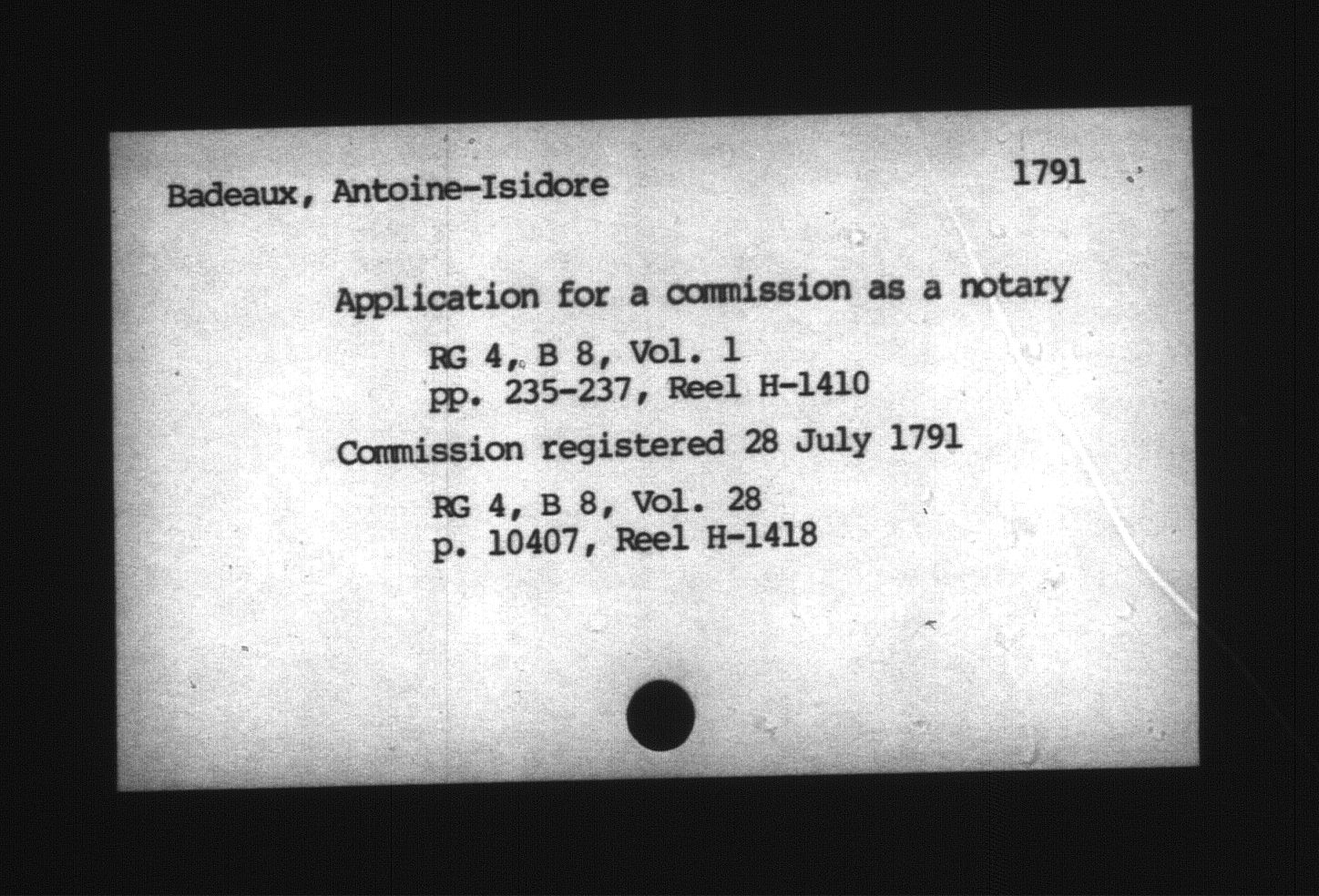 Badeaux, Antoine-Isidore 1791

Application for a commission as a notary

RG 4, B 8, Vol. 1
pp. 235-237, Reel H-1410

Commission registered 28 July 1791

RG 4, B 8, Vol. 28
p. 10407, Reel H-1418